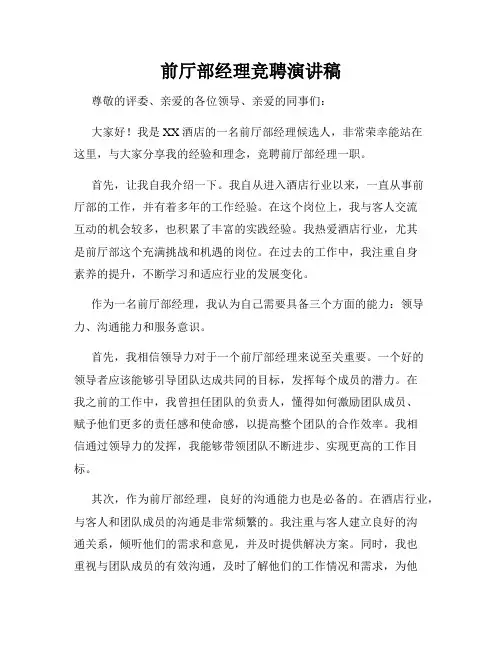 前厅部经理竞聘演讲稿

尊敬的评委、亲爱的各位领导、亲爱的同事们：

大家好！我是XX酒店的一名前厅部经理候选人，非常荣幸能站在这里，与大家分享我的经验和理念，竞聘前厅部经理一职。

首先，让我自我介绍一下。我自从进入酒店行业以来，一直从事前厅部的工作，并有着多年的工作经验。在这个岗位上，我与客人交流互动的机会较多，也积累了丰富的实践经验。我热爱酒店行业，尤其是前厅部这个充满挑战和机遇的岗位。在过去的工作中，我注重自身素养的提升，不断学习和适应行业的发展变化。

作为一名前厅部经理，我认为自己需要具备三个方面的能力：领导力、沟通能力和服务意识。

首先，我相信领导力对于一个前厅部经理来说至关重要。一个好的领导者应该能够引导团队达成共同的目标，发挥每个成员的潜力。在我之前的工作中，我曾担任团队的负责人，懂得如何激励团队成员、赋予他们更多的责任感和使命感，以提高整个团队的合作效率。我相信通过领导力的发挥，我能够带领团队不断进步、实现更高的工作目标。

其次，作为前厅部经理，良好的沟通能力也是必备的。在酒店行业，与客人和团队成员的沟通是非常频繁的。我注重与客人建立良好的沟通关系，倾听他们的需求和意见，并及时提供解决方案。同时，我也重视与团队成员的有效沟通，及时了解他们的工作情况和需求，为他